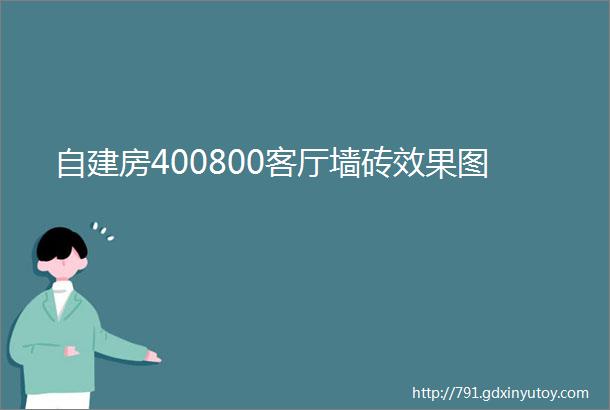 自建房400800客厅墙砖效果图

http://791.gdxinyutoy.com